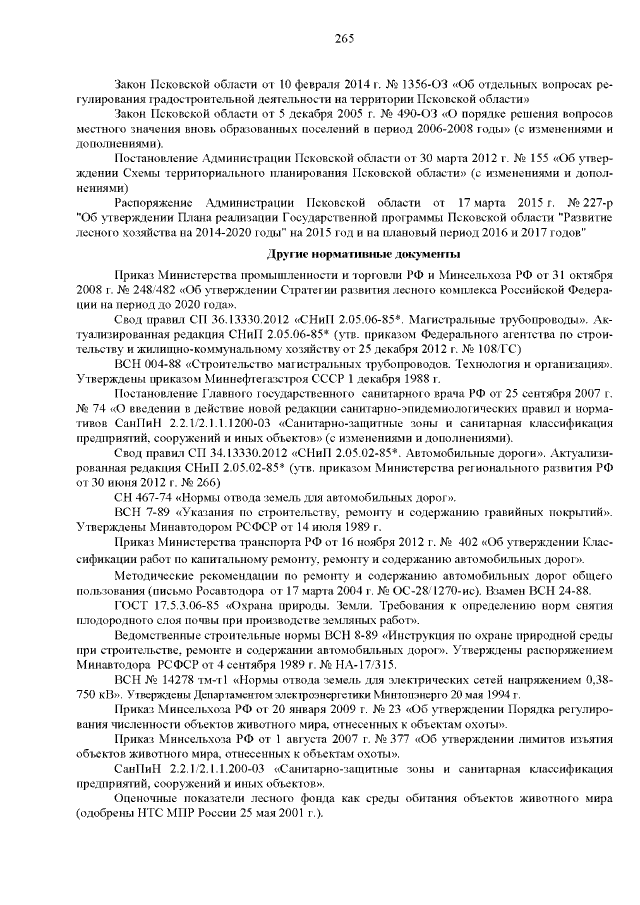 265

Закон Псковской области от 10 февраля 2014 г. № 1356-ОЗ «Об отдельных вопросах регулирования градостроительной деятельности на территории Псковской области»

Закон Псковской области от 5 декабря 2005 г. № 490-ОЗ «О порядке решения вопросов местного значения вновь образованных поселений в период 2006-2008 годы» (с изменениями и дополнениями).

Постановление Администрации Псковской области от 30 марта 2012 г. № 155 «Об утверждении Схемы территориального планирования Псковской области» (с изменениями и дополнениями)

Распоряжение Администрации Псковской области от 17 марта 2015 г. № 227-р "Об утверждении Плана реализации Государственной программы Псковской области "Развитие лесного хозяйства на 2014-2020 годы" на 2015 год и на плановый период 2016 и 2017 годов"

Другие нормативные документы

Приказ Министерства промышленности и торговли РФ и Минсельхоза РФ от 31 октября 2008 г. № 248/482 «Об утверждении Стратегии развития лесного комплекса Российской Федерации на период до 2020 года».

Свод правил СП 36.13330.2012 «СНиП 2.05.06-85*. Магистральные трубопроводы». Актуализированная редакция СНиП 2.05.06-85* (утв. приказом Федерального агентства по строительству и жилищно-коммунальному хозяйству от 25 декабря 2012 г. № 108/ГС)

ВСН 004-88 «Строительство магистральных трубопроводов. Технология и организация». Утверждены приказом Миннефтегазстроя СССР 1 декабря 1988 г.

Постановление Главного государственного санитарного врача РФ от 25 сентября 2007 г. № 74 «О введении в действие новой редакции санитарно-эпидемиологических правил и нормативов СанПиН 2.2.1/2.1.1.1200-03 «Санитарно-защитные зоны и санитарная классификация предприятий, сооружений и иных объектов» (с изменениями и дополнениями).

Свод правил СП 34.13330.2012 «СНиП 2.05.02-85*. Автомобильные дороги». Актуализированная редакция СНиП 2.05.02-85* (утв. приказом Министерства регионального развития РФ от 30 июня 2012 г. № 266)

СН 467-74 «Нормы отвода земель для автомобильных дорог».

ВСН 7-89 «Указания по строительству, ремонту и содержанию гравийных покрытий». Утверждены Минавтодором РСФСР от 14 июля 1989 г.

Приказ Министерства транспорта РФ от 16 ноября 2012 г. № 402 «Об утверждении Классификации работ по капитальному ремонту, ремонту и содержанию автомобильных дорог».

Методические рекомендации по ремонту и содержанию автомобильных дорог общего пользования (письмо Росавтодора от 17 марта 2004 г. № ОС-28/1270-ис). Взамен ВСН 24-88.

ГОСТ 17.5.3.06-85 «Охрана природы. Земли. Требования к определению норм снятия плодородного слоя почвы при производстве земляных работ».

Ведомственные строительные нормы ВСН 8-89 «Инструкция по охране природной среды при строительстве, ремонте и содержании автомобильных дорог». Утверждены распоряжением Минавтодора РСФСР от 4 сентября 1989 г. № НА-17/315.

ВСН № 14278 тм-т1 «Нормы отвода земель для электрических сетей напряжением 0,38-750 кВ». Утверждены Департаментом электроэнергетики Минтопэнерго 20 мая 1994 г.

Приказ Минсельхоза РФ от 20 января 2009 г. № 23 «Об утверждении Порядка регулирования численности объектов животного мира, отнесенных к объектам охоты».

Приказ Минсельхоза РФ от 1 августа 2007 г. № 377 «Об утверждении лимитов изъятия объектов животного мира, отнесенных к объектам охоты».

СанПиН 2.2.1/2.1.1.200-03 «Санитарно-защитные зоны и санитарная классификация предприятий, сооружений и иных объектов».

Оценочные показатели лесного фонда как среды обитания объектов животного мира (одобрены НТС МПР России 25 мая 2001 г.).